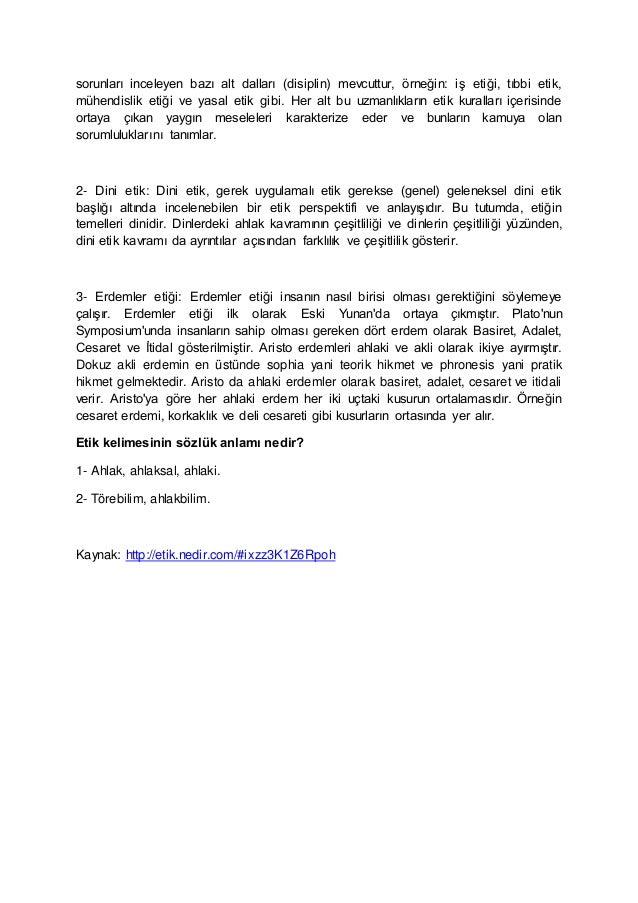 sorunları inceleyen bazı alt dalları (disiplin) mevcuttur, örneğin: iş etiği, tıbbi etik, mühendislik etiği ve yasal etik gibi. Her alt bu uzmanlıkların etik kuralları içerisinde ortaya çıkan yaygın meseleleri karakterize eder ve bunların kamuya olan sorumluluklarını tanımlar.

2- Dini etik: Dini etik, gerek uygulamalı etik gerekse (genel) geleneksel dini etik başlığı altında incelenebilen bir etik perspektifi ve anlayışıdır. Bu tutumda, etiğin temelleri dinidir. Dinlerdeki ahlak kavramının çeşitliliği ve dinlerin çeşitliliği yüzünden, dini etik kavramı da ayrıntılar açısından farklılık ve çeşitlilik gösterir.

3- Erdemler etiği: Erdemler etiği insanın nasıl birisi olması gerektiğini söylemeye çalışır. Erdemler etiği ilk olarak Eski Yunan'da ortaya çıkmıştır. Plato'nun Symposium'unda insanların sahip olması gereken dört erdem olarak Basiret, Adalet, Cesaret ve İtidal gösterilmiştir. Aristo erdemleri ahlaki ve akli olarak ikiye ayırmıştır. Dokuz akli erdemin en üstünde sophia yani teorik hikmet ve phronesis yani pratik hikmet gelmektedir. Aristo da ahlaki erdemler olarak basiret, adalet, cesaret ve itidali verir. Aristo'ya göre her ahlaki erdem her iki uçtaki kusurun ortalamasıdır. Örneğin cesaret erdemi, korkaklık ve deli cesareti gibi kusurların ortasında yer alır.

Etik kelimesinin sözlük anlamı nedir?

1- Ahlak, ahlaksal, ahlaki.

2- Törebilim, ahlakbilim.

Kaynak: http://etik.nedir.com/#ixzz3K1Z6Rpoh